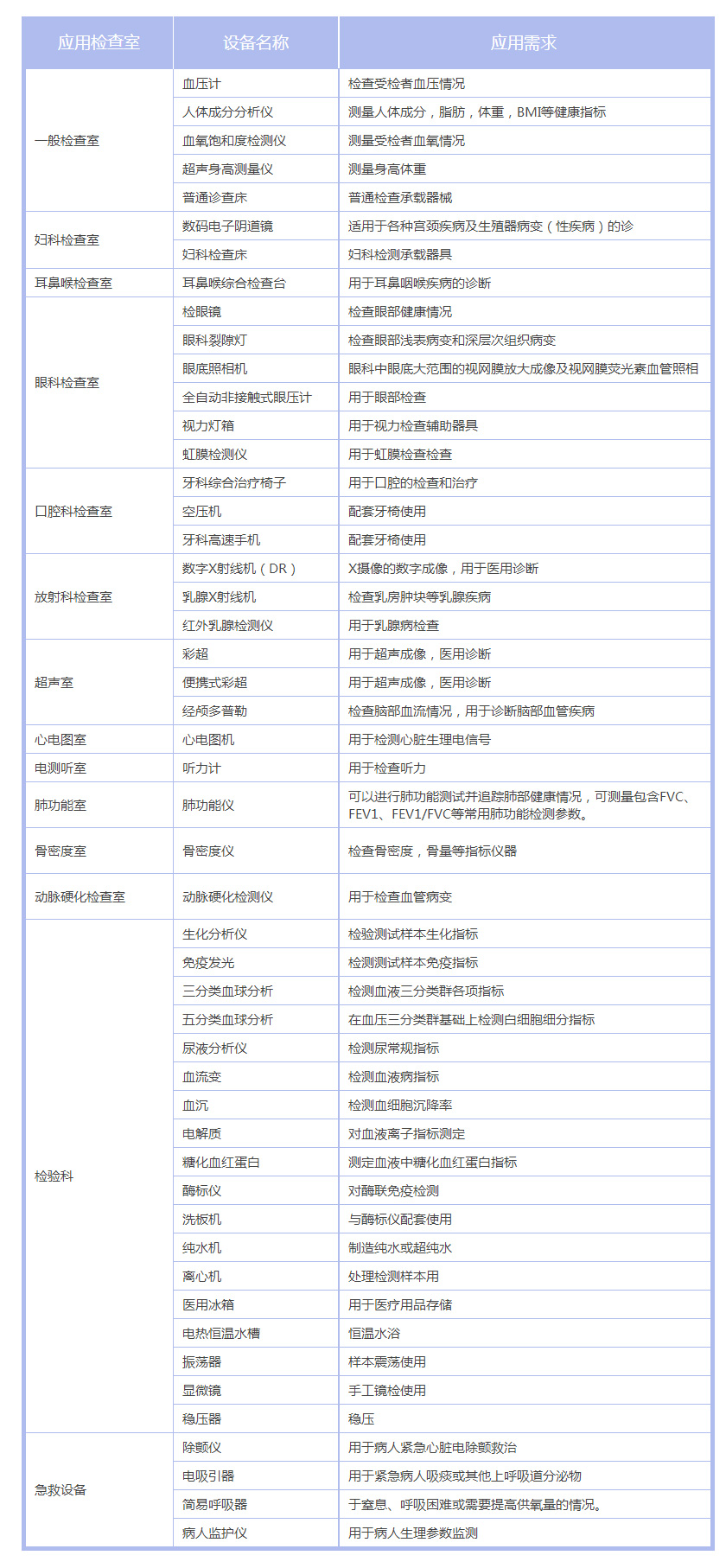 | 应用检查室 | 设备名称 | 应用需求 |
|---|---|---|
| 一般检查室 | 血压计 | 检查受检者血压情况 |
| | 人体成分分析仪 | 测量人体成分，脂肪，体重，BMI等健康指标 |
| | 血氧饱和度检测仪 | 测量受检者血氧情况 |
| | 超声身高测量仪 | 测量身高体重 |
| | 普通诊查床 | 普通检查承载器械 |
| 妇科检查室 | 数码电子阴道镜 | 适用于各种宫颈疾病及生殖器病变（性疾病）的诊 |
| | 妇科检查床 | 妇科检测承载器具 |
| 耳鼻喉检查室 | 耳鼻喉综合检查台 | 用于耳鼻咽喉疾病的诊断 |
| 眼科检查室 | 检眼镜 | 检查眼部健康情况 |
| | 眼科裂隙灯 | 检查眼部浅表病变和深层次组织病变 |
| | 眼底照相机 | 眼科中眼底大范围的视网膜放大成像及视网膜荧光素血管照相 |
| | 全自动非接触式眼压计 | 用于眼部检查 |
| | 视力灯箱 | 用于视力检查辅助器具 |
| | 虹膜检测仪 | 用于虹膜检查检查 |
| 口腔科检查室 | 牙科综合治疗椅子 | 用于口腔的检查和治疗 |
| | 空压机 | 配套牙椅使用 |
| | 牙科高速手机 | 配套牙椅使用 |
| 放射科检查室 | 数字X射线机（DR） | X摄像的数字成像，用于医用诊断 |
| | 乳腺X射线机 | 检查乳房肿块等乳腺疾病 |
| | 红外乳腺检测仪 | 用于乳腺病检查 |
| 超声室 | 彩超 | 用于超声成像，医用诊断 |
| | 便携式彩超 | 用于超声成像，医用诊断 |
| | 经颅多普勒 | 检查脑部血流情况，用于诊断脑部血管疾病 |
| 心电图室 | 心电图机 | 用于检测心脏生理电信号 |
| 电测听室 | 听力计 | 用于检查听力 |
| 肺功能室 | 肺功能仪 | 可以进行肺功能测试并追踪肺部健康情况，可测量包含FVC、FEV1、FEV1/FVC等常用肺功能检测参数。 |
| 骨密度室 | 骨密度仪 | 检查骨密度，骨量等指标仪器 |
| 动脉硬化检查室 | 动脉硬化检测仪 | 用于检查血管病变 |
| 检验科 | 生化分析仪 | 检验测试样本生化指标 |
| | 免疫发光 | 检测测试样本免疫指标 |
| | 三分类血球分析 | 检测血液三分类群各项指标 |
| | 五分类血球分析 | 在血压三分类群基础上检测白细胞细分指标 |
| | 尿液分析仪 | 检测尿常规指标 |
| | 血流变 | 检测血液病指标 |
| | 血沉 | 检测血细胞沉降率 |
| | 电解质 | 对血液离子指标测定 |
| | 糖化血红蛋白 | 测定血液中糖化血红蛋白指标 |
| | 酶标仪 | 对酶联免疫检测 |
| | 洗板机 | 与酶标仪配套使用 |
| | 纯水机 | 制造纯水或超纯水 |
| | 离心机 | 处理检测样本用 |
| | 医用冰箱 | 用于医疗用品存储 |
| | 电热恒温水槽 | 恒温水浴 |
| | 振荡器 | 样本震荡使用 |
| | 显微镜 | 手工镜检使用 |
| | 稳压器 | 稳压 |
| 急救设备 | 除颤仪 | 用于病人紧急心脏电除颤救治 |
| | 电吸引器 | 用于紧急病人吸痰或其他上呼吸道分泌物 |
| | 简易呼吸器 | 于窒息、呼吸困难或需要提高供氧量的情况。 |
| | 病人监护仪 | 用于病人生理参数监测 |